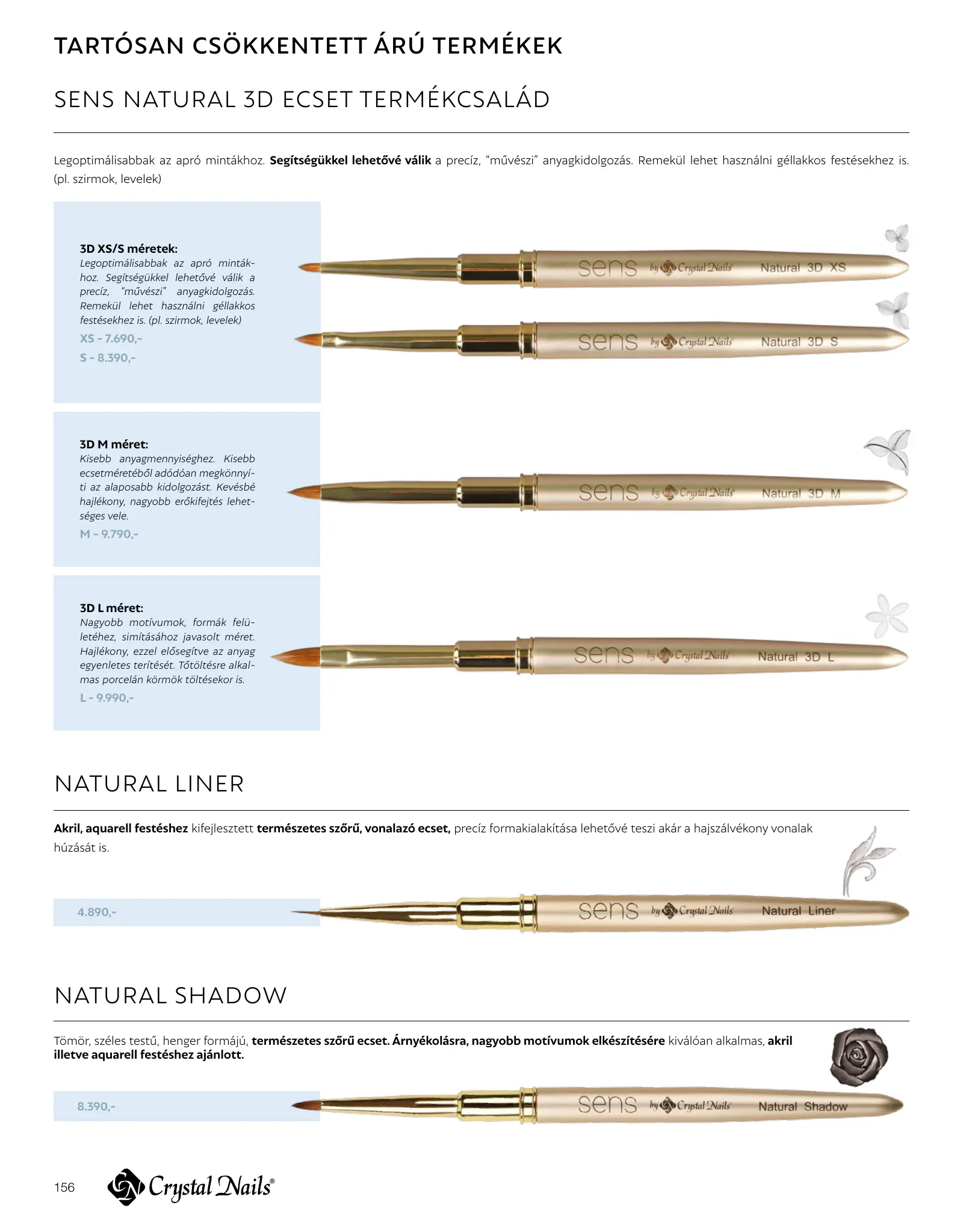 TARTÓSAN CSÖKKENTETT ÁRÚ TERMÉKEK

SENS NATURAL 3D ECSET TERMÉKCSALÁD

Legoptimálisabbak az apró mintákhoz. Segítségükkel lehetővé válik a precíz, "művészi" anyagkidolgozás. Remekül lehet használni géllakkos festésekhez is. (pl. szirmok, levelek)

3D XS/S méretek:
Legoptimálisabbak az apró mintákhoz. Segítségükkel lehetővé válik a precíz, "művészi" anyagkidolgozás. Remekül lehet használni géllakkos festésekhez is. (pl. szirmok, levelek)

XS - 7.690,-

S - 8.390,-

sens by Crystal Nails Natural 3D XS

sens by Crystal Nails Natural 3D S

3D M méret:
Kisebb anyagmennyiséghez. Kisebb ecsetméretéből adódóan megkönnyíti az alaposabb kidolgozást. Kevésbé hajlékony, nagyobb erőkifejtés lehetséges vele.

M - 9.790,-

sens by Crystal Nails Natural 3D M

3D L méret:
Nagyobb motívumok, formák felületéhez, simításához javasolt méret. Hajlékony, ezzel elősegítve az anyag egyenletes terítését. Tőtöltésre alkalmas porcelán körmök töltésekor is.

L - 9.990,-

sens by Crystal Nails Natural 3D L

NATURAL LINER

Akril, aquarell festéshez kifejlesztett természetes szőrű, vonalazó ecset, precíz formakialakítása lehetővé teszi akár a hajszálvékony vonalak húzását is.

4.890,-

sens by Crystal Nails Natural Liner

NATURAL SHADOW

Tömör, széles testű, henger formájú, természetes szőrű ecset. Árnyékolásra, nagyobb motívumok elkészítésére kiválóan alkalmas, akril illetve aquarell festéshez ajánlott.

8.390,-

sens by Crystal Nails Natural Shadow

156 Crystal Nails®